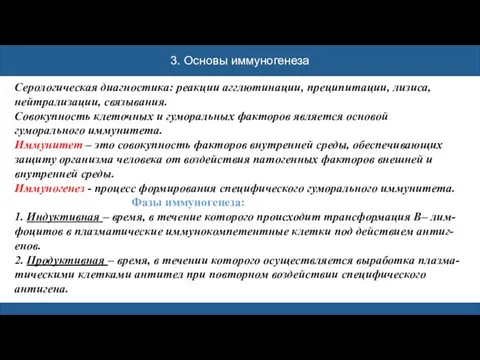 3. Основы иммуногенеза

Серологическая диагностика: реакции агглютинации, преципитации, лизиса, нейтрализации, связывания.
Совокупность клеточных и гуморальных факторов является основой гуморального иммунитета.
Иммунитет – это совокупность факторов внутренней среды, обеспечивающих защиту организма человека от воздействия патогенных факторов внешней и внутренней среды.
Иммуногенез - процесс формирования специфического гуморального иммунитета.

Фазы иммуногенеза:

1. Индуктивная – время, в течение которого происходит трансформация В– лимфоцитов в плазматические иммунокомпетентные клетки под действием антигенов.
2. Продуктивная – время, в течении которого осуществляется выработка плазматическими клетками антител при повторном воздействии специфического антигена.